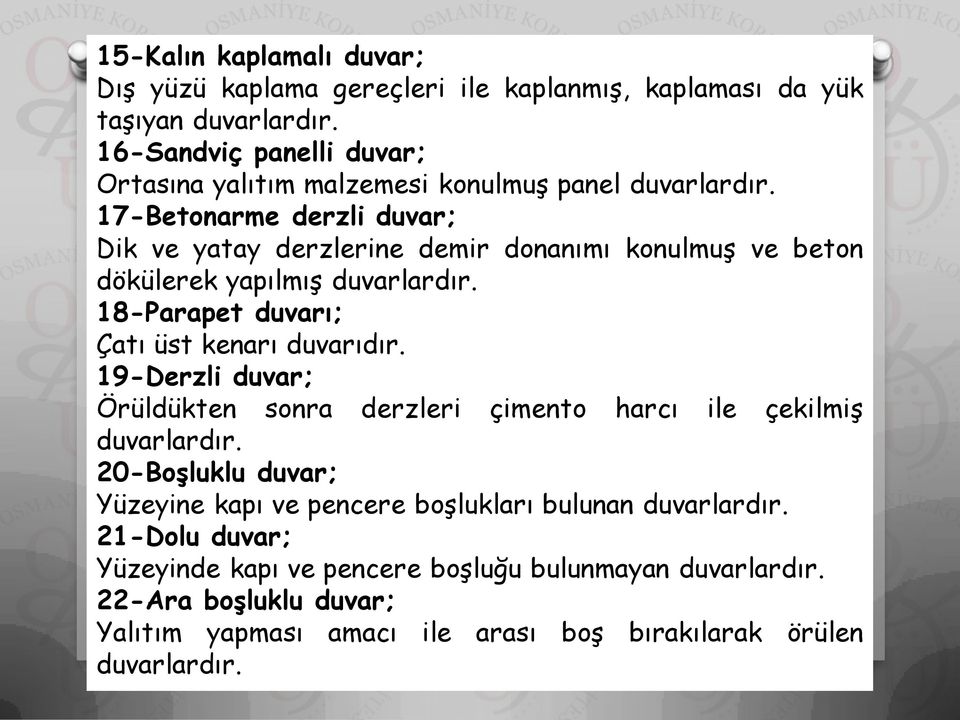 15-Kalın kaplamalı duvar;
Dış yüzü kaplama gereçleri ile kaplanmış, kaplaması da yük taşıyan duvarlardır.
16-Sandviç panelli duvar;
Ortasına yalıtım malzemesi konulmuş panel duvarlardır.
17-Betonarme derzli duvar;
Dik ve yatay derzlerine demir donanımı konulmuş ve beton dökülerek yapılmış duvarlardır.
18-Parapet duvarı;
Çatı üst kenarı duvarıdır.
19-Derzli duvar;
Örüldükten sonra derzleri çimento harcı ile çekilmiş duvarlardır.
20-Boşluklu duvar;
Yüzeyine kapı ve pencere boşlukları bulunan duvarlardır.
21-Dolu duvar;
Yüzeyinde kapı ve pencere boşluğu bulunmayan duvarlardır.
22-Ara boşluklu duvar;
Yalıtım yapması amacı ile arası boş bırakılarak örülen duvarlardır.